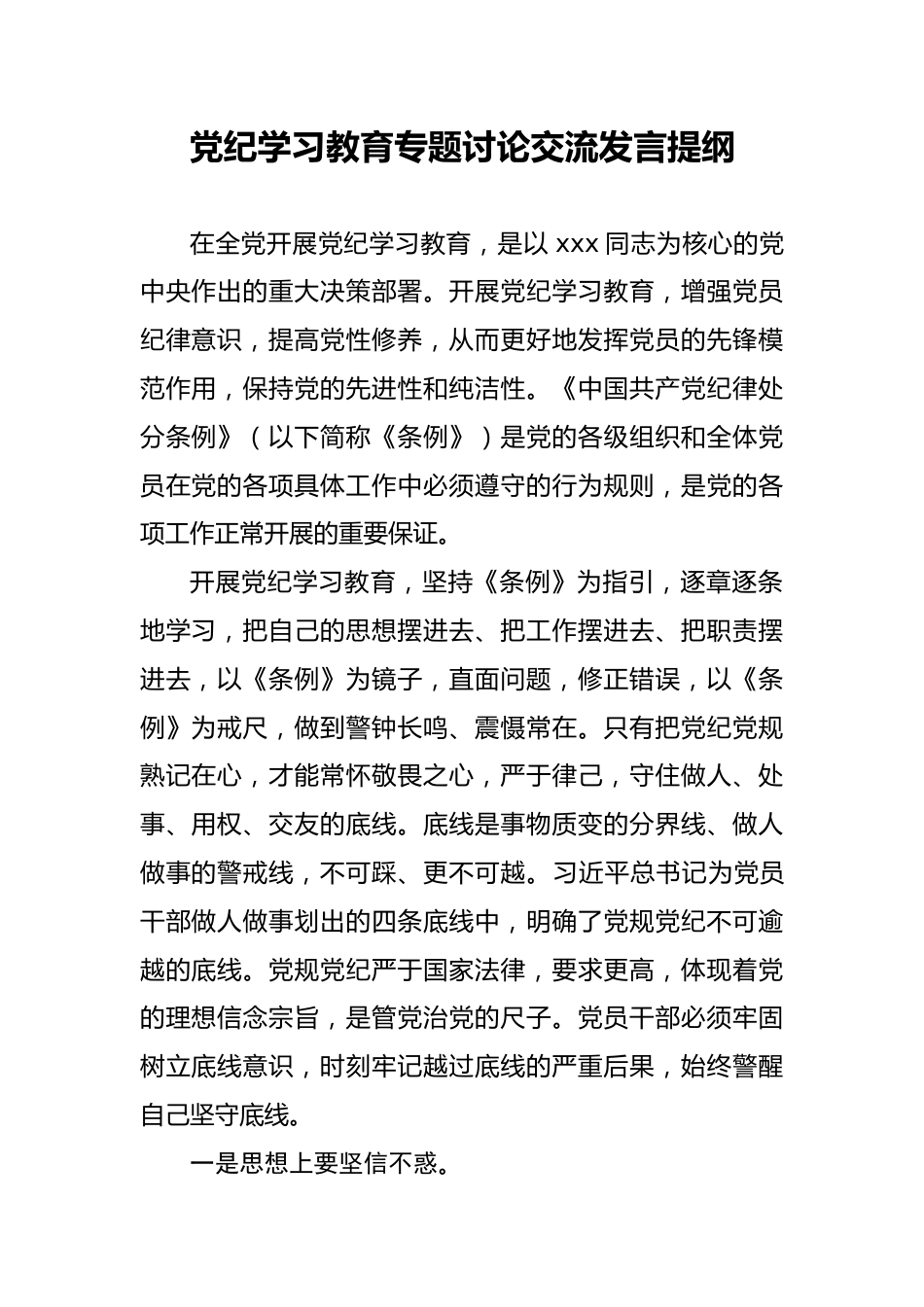 党纪学习教育专题讨论交流发言提纲

在全党开展党纪学习教育，是以 xxx 同志为核心的党中央作出的重大决策部署。开展党纪学习教育，增强党员纪律意识，提高党性修养，从而更好地发挥党员的先锋模范作用，保持党的先进性和纯洁性。《中国共产党纪律处分条例》（以下简称《条例》）是党的各级组织和全体党员在党的各项具体工作中必须遵守的行为规则，是党的各项工作正常开展的重要保证。

开展党纪学习教育，坚持《条例》为指引，逐章逐条地学习，把自己的思想摆进去、把工作摆进去、把职责摆进去，以《条例》为镜子，直面问题，修正错误，以《条例》为戒尺，做到警钟长鸣、震慑常在。只有把党纪党规熟记在心，才能常怀敬畏之心，严于律己，守住做人、处事、用权、交友的底线。底线是事物质变的分界线、做人做事的警戒线，不可踩、更不可越。习近平总书记为党员干部做人做事划出的四条底线中，明确了党规党纪不可逾越的底线。党规党纪严于国家法律，要求更高，体现着党的理想信念宗旨，是管党治党的尺子。党员干部必须牢固树立底线意识，时刻牢记越过底线的严重后果，始终警醒自己坚守底线。

一是思想上要坚信不惑。